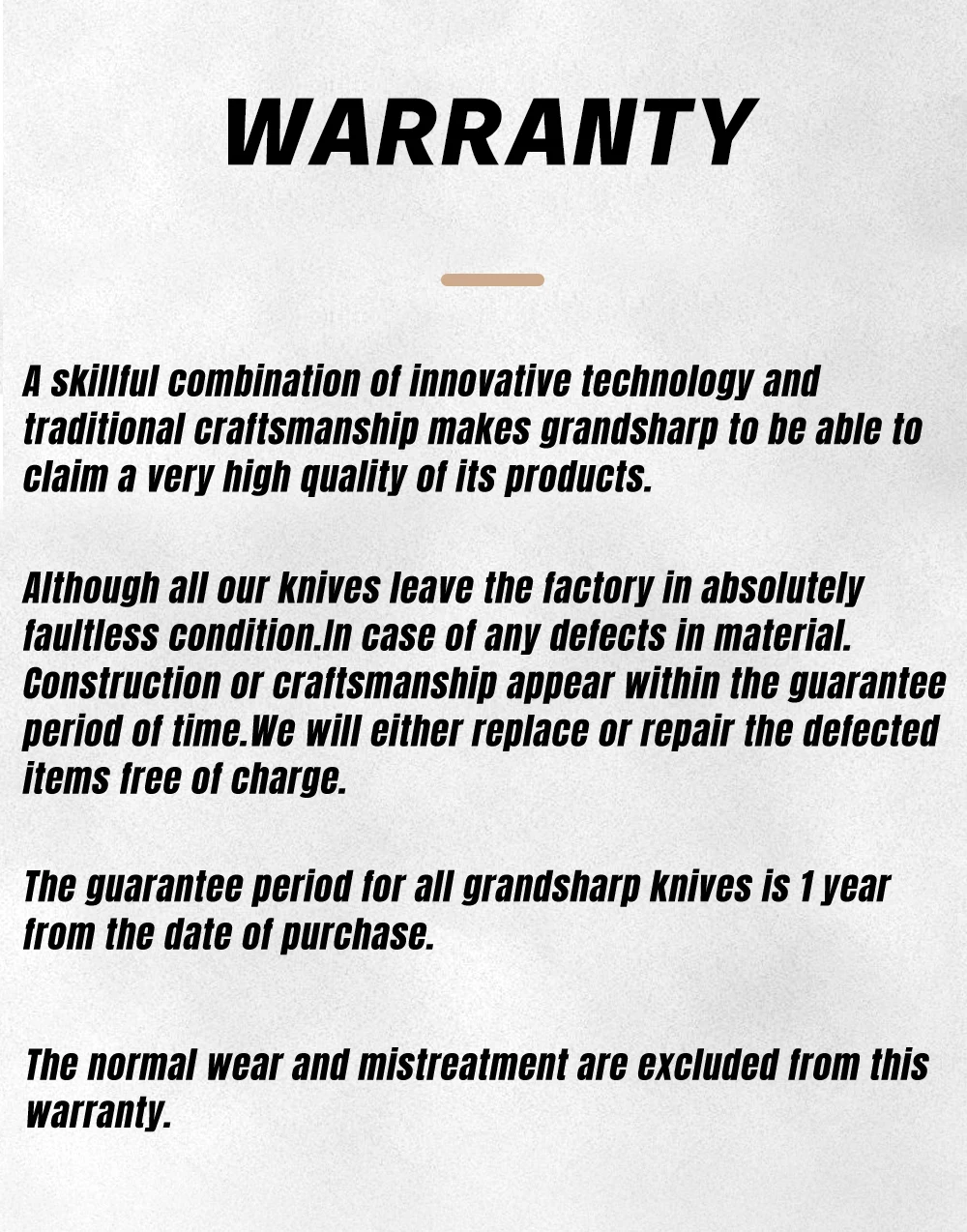 WARRANTY

A skillful combination of innovative technology and traditional craftsmanship makes grandsharp to be able to claim a very high quality of its products.

Although all our knives leave the factory in absolutely faultless condition.In case of any defects in material. Construction or craftsmanship appear within the guarantee period of time.We will either replace or repair the defected items free of charge.

The guarantee period for all grandsharp knives is 1 year from the date of purchase.

The normal wear and mistreatment are excluded from this warranty.